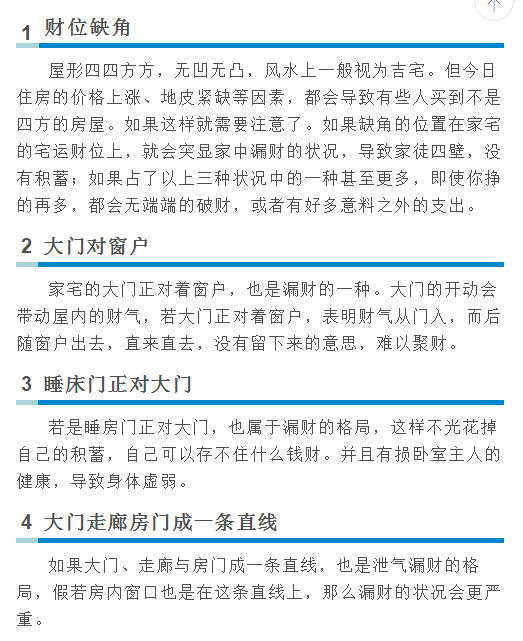 1 财位缺角

屋形四四方方，无凹无凸，风水上一般视为吉宅。但今日住房的价格上涨、地皮紧缺等因素，都会导致有些人买到不是四方的房屋。如果这样就需要注意了。如果缺角的位置在家宅的宅运财位上，就会突显家中漏财的状况，导致家徒四壁，没有积蓄；如果占了以上三种状况中的一种甚至更多，即使你挣的再多，都会无端端的破财，或者有好多意料之外的支出。

2 大门对窗户

家宅的大门正对着窗户，也是漏财的一种。大门的开动会带动屋内的财气，若大门正对着窗户，表明财气从门入，而后随窗户出去，直来直去，没有留下来的意思，难以聚财。

3 睡床门正对大门

若是睡房门正对大门，也属于漏财的格局，这样不光花掉自己的积蓄，自己可以存不住什么钱财。并且有损卧室主人的健康，导致身体虚弱。

4 大门走廊房门成一条直线

如果大门、走廊与房门成一条直线，也是泄气漏财的格局，假若房内窗口也是在这条直线上，那么漏财的状况会更严重。